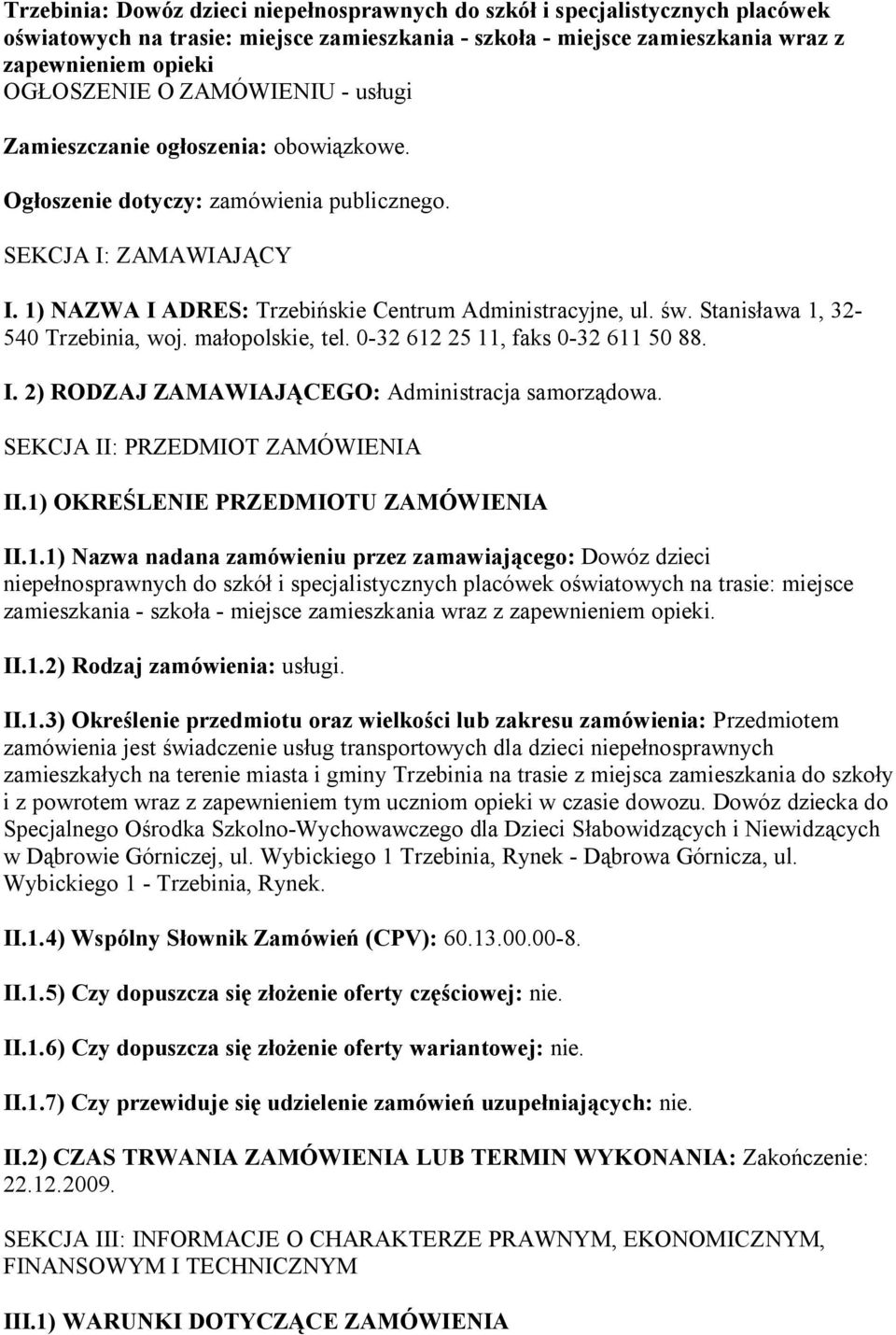 Trzebinia: Dowóz dzieci niepełnosprawnych do szkół i specjalistycznych placówek oświatowych na trasie: miejsce zamieszkania - szkoła - miejsce zamieszkania wraz z zapewnieniem opieki
OGŁOSZENIE O ZAMÓWIENIU - usługi

Zamieszczanie ogłoszenia: obowiązkowe.

Ogłoszenie dotyczy: zamówienia publicznego.

SEKCJA I: ZAMAWIAJĄCY

I. 1) NAZWA I ADRES: Trzebińskie Centrum Administracyjne, ul. św. Stanisława 1, 32-540 Trzebinia, woj. małopolskie, tel. 0-32 612 25 11, faks 0-32 611 50 88.

I. 2) RODZAJ ZAMAWIAJĄCEGO: Administracja samorządowa.

SEKCJA II: PRZEDMIOT ZAMÓWIENIA

II.1) OKREŚLENIE PRZEDMIOTU ZAMÓWIENIA

II.1.1) Nazwa nadana zamówieniu przez zamawiającego: Dowóz dzieci niepełnosprawnych do szkół i specjalistycznych placówek oświatowych na trasie: miejsce zamieszkania - szkoła - miejsce zamieszkania wraz z zapewnieniem opieki.

II.1.2) Rodzaj zamówienia: usługi.

II.1.3) Określenie przedmiotu oraz wielkości lub zakresu zamówienia: Przedmiotem zamówienia jest świadczenie usług transportowych dla dzieci niepełnosprawnych zamieszkałych na terenie miasta i gminy Trzebinia na trasie z miejsca zamieszkania do szkoły i z powrotem wraz z zapewnieniem tym uczniom opieki w czasie dowozu. Dowóz dziecka do Specjalnego Ośrodka Szkolno-Wychowawczego dla Dzieci Słabowidzących i Niewidzących w Dąbrowie Górniczej, ul. Wybickiego 1 Trzebinia, Rynek - Dąbrowa Górnicza, ul. Wybickiego 1 - Trzebinia, Rynek.

II.1.4) Wspólny Słownik Zamówień (CPV): 60.13.00.00-8.

II.1.5) Czy dopuszcza się złożenie oferty częściowej: nie.

II.1.6) Czy dopuszcza się złożenie oferty wariantowej: nie.

II.1.7) Czy przewiduje się udzielenie zamówień uzupełniających: nie.

II.2) CZAS TRWANIA ZAMÓWIENIA LUB TERMIN WYKONANIA: Zakończenie: 22.12.2009.

SEKCJA III: INFORMACJE O CHARAKTERZE PRAWNYM, EKONOMICZNYM, FINANSOWYM I TECHNICZNYM

III.1) WARUNKI DOTYCZĄCE ZAMÓWIENIA